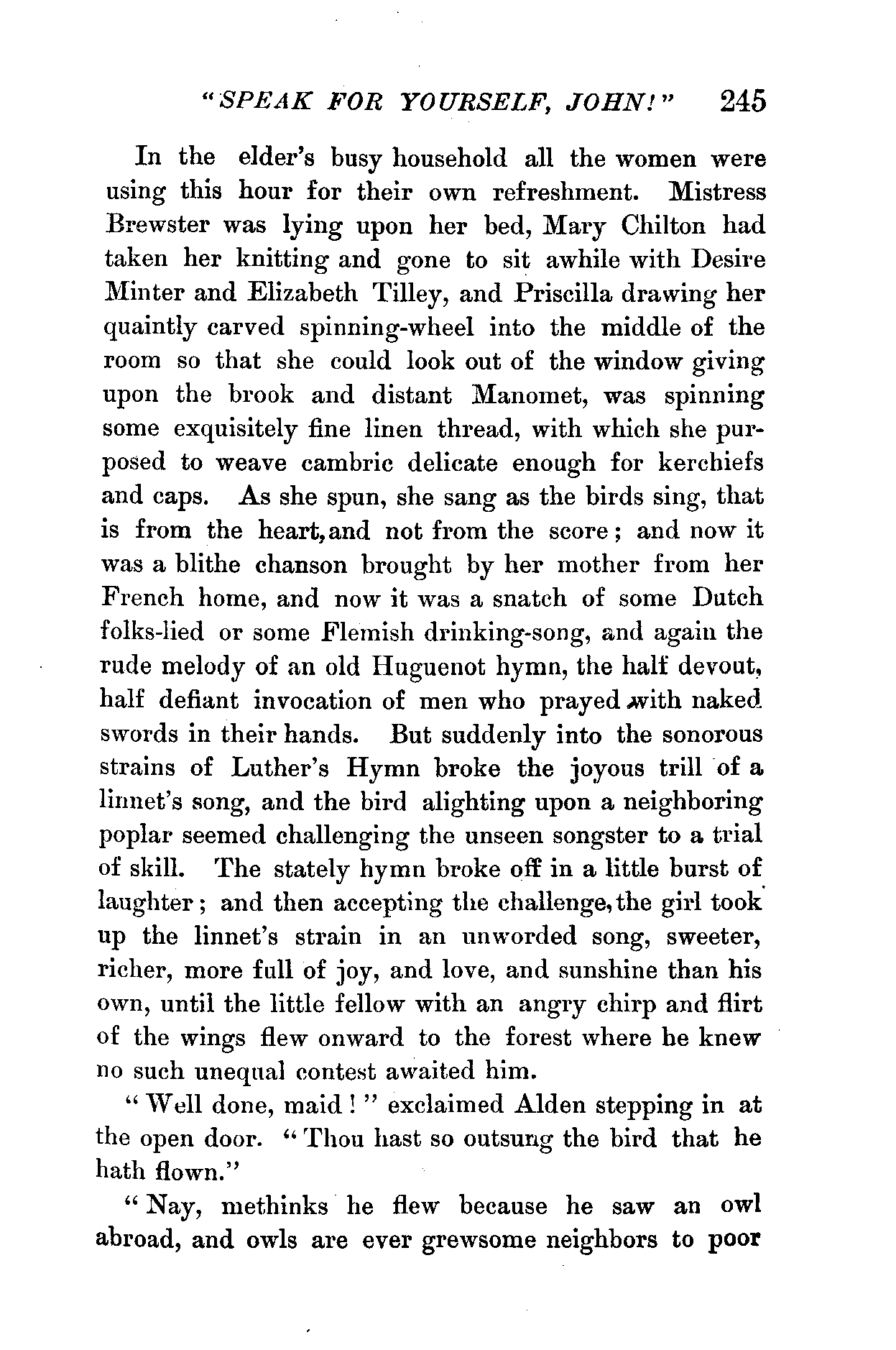 "SPEAK FOR YOURSELF, JOHN!" 245

In the elder's busy household all the women were using this hour for their own refreshment. Mistress Brewster was lying upon her bed, Mary Chilton had taken her knitting and gone to sit awhile with Desire Minter and Elizabeth Tilley, and Priscilla drawing her quaintly carved spinning-wheel into the middle of the room so that she could look out of the window giving upon the brook and distant Manomet, was spinning some exquisitely fine linen thread, with which she purposed to weave cambric delicate enough for kerchiefs and caps. As she spun, she sang as the birds sing, that is from the heart, and not from the score; and now it was a blithe chanson brought by her mother from her French home, and now it was a snatch of some Dutch folks-lied or some Flemish drinking-song, and again the rude melody of an old Huguenot hymn, the half devout, half defiant invocation of men who prayed with naked swords in their hands. But suddenly into the sonorous strains of Luther's Hymn broke the joyous trill of a linnet's song, and the bird alighting upon a neighboring poplar seemed challenging the unseen songster to a trial of skill. The stately hymn broke off in a little burst of laughter; and then accepting the challenge, the girl took up the linnet's strain in an unworded song, sweeter, richer, more full of joy, and love, and sunshine than his own, until the little fellow with an angry chirp and flirt of the wings flew onward to the forest where he knew no such unequal contest awaited him.

"Well done, maid!" exclaimed Alden stepping in at the open door. "Thou hast so outsung the bird that he hath flown."

"Nay, methinks he flew because he saw an owl abroad, and owls are ever grewsome neighbors to poor